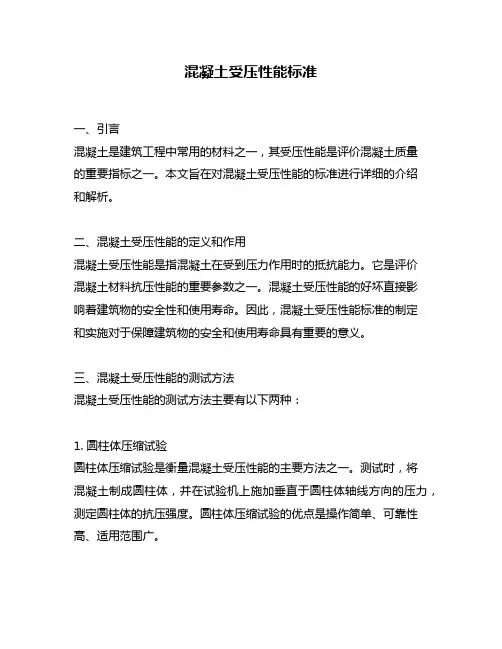 混凝土受压性能标准

一、引言
混凝土是建筑工程中常用的材料之一，其受压性能是评价混凝土质量的重要指标之一。本文旨在对混凝土受压性能的标准进行详细的介绍和解析。

二、混凝土受压性能的定义和作用
混凝土受压性能是指混凝土在受到压力作用时的抵抗能力。它是评价混凝土材料抗压性能的重要参数之一。混凝土受压性能的好坏直接影响着建筑物的安全性和使用寿命。因此，混凝土受压性能标准的制定和实施对于保障建筑物的安全和使用寿命具有重要的意义。

三、混凝土受压性能的测试方法
混凝土受压性能的测试方法主要有以下两种：

1. 圆柱体压缩试验
圆柱体压缩试验是衡量混凝土受压性能的主要方法之一。测试时，将混凝土制成圆柱体，并在试验机上施加垂直于圆柱体轴线方向的压力，测定圆柱体的抗压强度。圆柱体压缩试验的优点是操作简单、可靠性高、适用范围广。